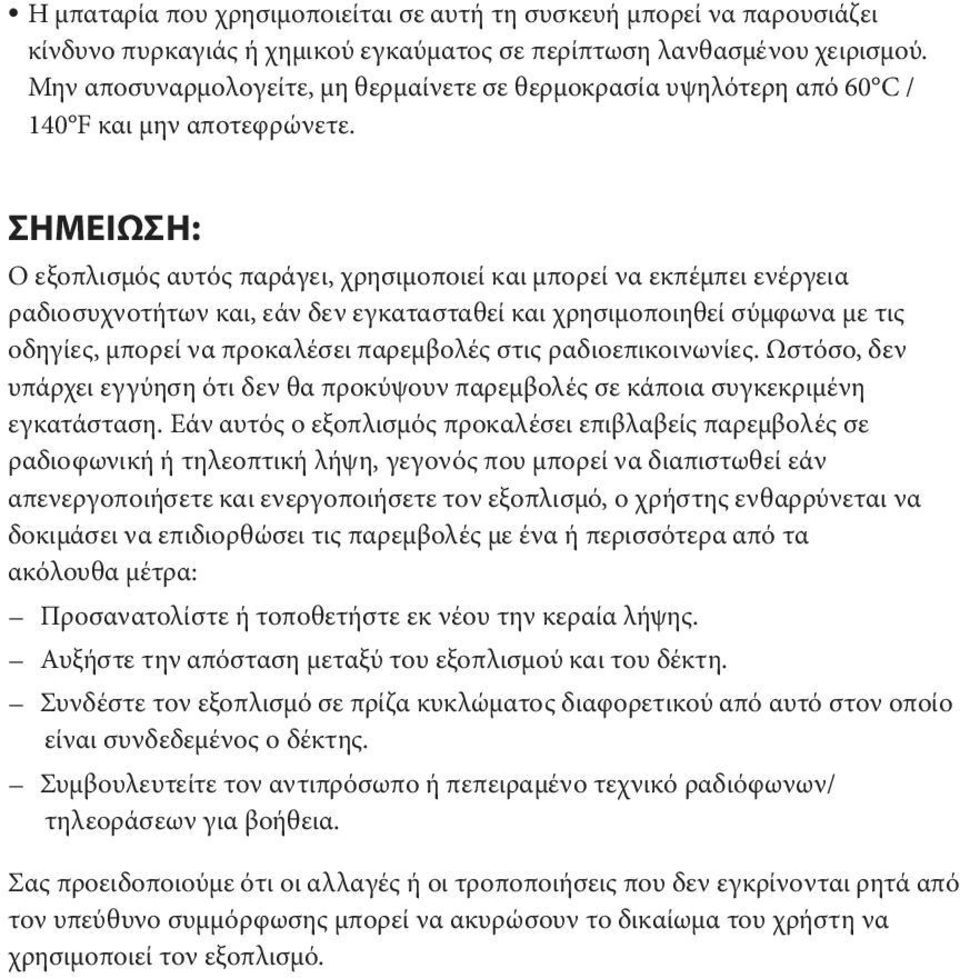 • Η μπαταρία που χρησιμοποιείται σε αυτή τη συσκευή μπορεί να παρουσιάζει κίνδυνο πυρκαγιάς ή χημικού εγκαύματος σε περίπτωση λανθασμένου χειρισμού. Μην αποσυναρμολογείτε, μη θερμαίνετε σε θερμοκρασία υψηλότερη από 60°C / 140°F και μην αποτεφρώνετε.

ΣΗΜΕΙΩΣΗ:

Ο εξοπλισμός αυτός παράγει, χρησιμοποιεί και μπορεί να εκπέμπει ενέργεια ραδιοσυχνοτήτων και, εάν δεν εγκατασταθεί και χρησιμοποιηθεί σύμφωνα με τις οδηγίες, μπορεί να προκαλέσει παρεμβολές στις ραδιοεπικοινωνίες. Ωστόσο, δεν υπάρχει εγγύηση ότι δεν θα προκύψουν παρεμβολές σε κάποια συγκεκριμένη εγκατάσταση. Εάν αυτός ο εξοπλισμός προκαλέσει επιβλαβείς παρεμβολές σε ραδιοφωνική ή τηλεοπτική λήψη, γεγονός που μπορεί να διαπιστωθεί εάν απενεργοποιήσετε και ενεργοποιήσετε τον εξοπλισμό, ο χρήστης ενθαρρύνεται να δοκιμάσει να επιδιορθώσει τις παρεμβολές με ένα ή περισσότερα από τα ακόλουθα μέτρα:
– Προσανατολίστε ή τοποθετήστε εκ νέου την κεραία λήψης.
– Αυξήστε την απόσταση μεταξύ του εξοπλισμού και του δέκτη.
– Συνδέστε τον εξοπλισμό σε πρίζα κυκλώματος διαφορετικού από αυτό στον οποίο είναι συνδεδεμένος ο δέκτης.
– Συμβουλευτείτε τον αντιπρόσωπο ή πεπειραμένο τεχνικό ραδιόφωνων/ τηλεοράσεων για βοήθεια.

Σας προειδοποιούμε ότι οι αλλαγές ή οι τροποποιήσεις που δεν εγκρίνονται ρητά από τον υπεύθυνο συμμόρφωσης μπορεί να ακυρώσουν το δικαίωμα του χρήστη να χρησιμοποιεί τον εξοπλισμό.